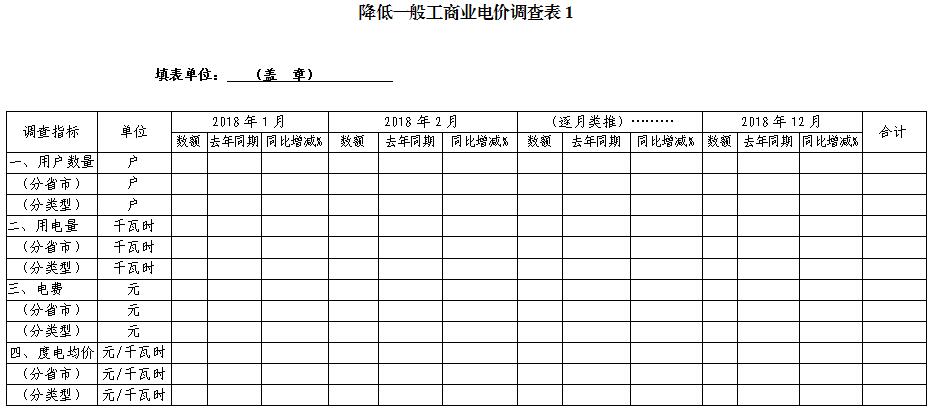 降低一般工商业电价调查表 1

填表单位：（盖 章）

| 调查指标 | 单位 | 2018 年 1 月 | | | 2018 年 2 月 | | | （逐月类推）……… | | | 2018 年 12 月 | | | 合计 |
|---|---|---|---|---|---|---|---|---|---|---|---|---|---|---|
| | | 数额 | 去年同期 | 同比增减% | 数额 | 去年同期 | 同比增减% | 数额 | 去年同期 | 同比增减% | 数额 | 去年同期 | 同比增减% | |
| 一、用户数量 | 户 | | | | | | | | | | | | | |
| （分省市） | 户 | | | | | | | | | | | | | |
| （分类型） | 户 | | | | | | | | | | | | | |
| 二、用电量 | 千瓦时 | | | | | | | | | | | | | |
| （分省市） | 千瓦时 | | | | | | | | | | | | | |
| （分类型） | 千瓦时 | | | | | | | | | | | | | |
| 三、电费 | 元 | | | | | | | | | | | | | |
| （分省市） | 元 | | | | | | | | | | | | | |
| （分类型） | 元 | | | | | | | | | | | | | |
| 四、度电均价 | 元/千瓦时 | | | | | | | | | | | | | |
| （分省市） | 元/千瓦时 | | | | | | | | | | | | | |
| （分类型） | 元/千瓦时 | | | | | | | | | | | | | |